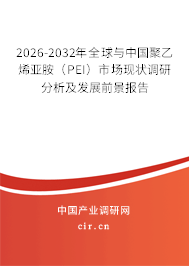 2026-2032年全球与中国聚乙烯亚胺（PEI）市场现状调研分析及发展前景报告

中国产业调研网

cir.cn